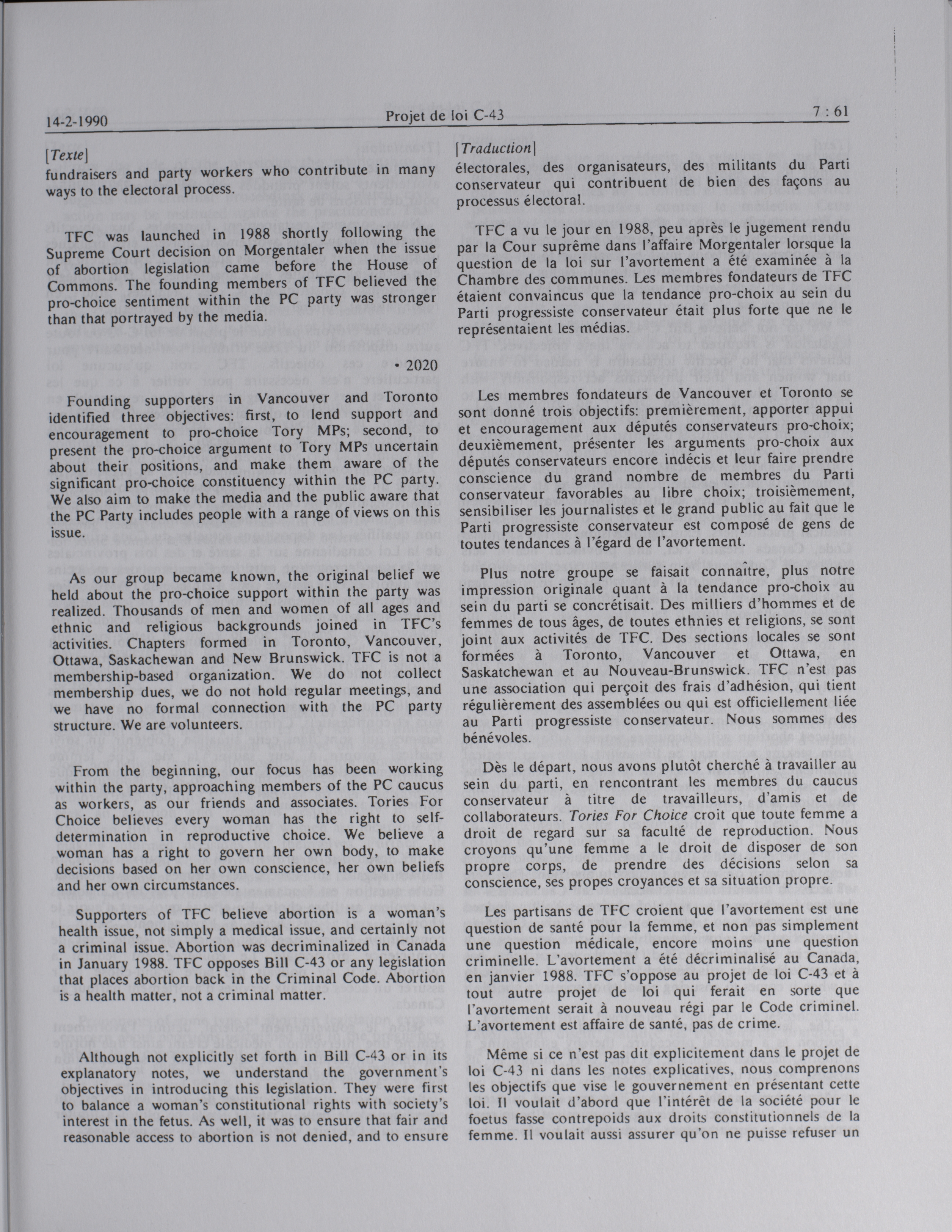 14-2-1990 Projet de loi C-43 7 : 61

[Texte]
fundraisers and party workers who contribute in many ways to the electoral process.

TFC was launched in 1988 shortly following the Supreme Court decision on Morgentaler when the issue of abortion legislation came before the House of Commons. The founding members of TFC believed the pro-choice sentiment within the PC party was stronger than that portrayed by the media.

• 2020

Founding supporters in Vancouver and Toronto identified three objectives: first, to lend support and encouragement to pro-choice Tory MPs; second, to present the pro-choice argument to Tory MPs uncertain about their positions, and make them aware of the significant pro-choice constituency within the PC party. We also aim to make the media and the public aware that the PC Party includes people with a range of views on this issue.

As our group became known, the original belief we held about the pro-choice support within the party was realized. Thousands of men and women of all ages and ethnic and religious backgrounds joined in TFC's activities. Chapters formed in Toronto, Vancouver, Ottawa, Saskachewan and New Brunswick. TFC is not a membership-based organization. We do not collect membership dues, we do not hold regular meetings, and we have no formal connection with the PC party structure. We are volunteers.

From the beginning, our focus has been working within the party, approaching members of the PC caucus as workers, as our friends and associates. Tories For Choice believes every woman has the right to self-determination in reproductive choice. We believe a woman has a right to govern her own body, to make decisions based on her own conscience, her own beliefs and her own circumstances.

Supporters of TFC believe abortion is a woman's health issue, not simply a medical issue, and certainly not a criminal issue. Abortion was decriminalized in Canada in January 1988. TFC opposes Bill C-43 or any legislation that places abortion back in the Criminal Code. Abortion is a health matter, not a criminal matter.

Although not explicitly set forth in Bill C-43 or in its explanatory notes, we understand the government's objectives in introducing this legislation. They were first to balance a woman's constitutional rights with society's interest in the fetus. As well, it was to ensure that fair and reasonable access to abortion is not denied, and to ensure

[Traduction]
électorales, des organisateurs, des militants du Parti conservateur qui contribuent de bien des façons au processus électoral.

TFC a vu le jour en 1988, peu après le jugement rendu par la Cour suprême dans l'affaire Morgentaler lorsque la question de la loi sur l'avortement a été examinée à la Chambre des communes. Les membres fondateurs de TFC étaient convaincus que la tendance pro-choix au sein du Parti progressiste conservateur était plus forte que ne le représentaient les médias.

Les membres fondateurs de Vancouver et Toronto se sont donné trois objectifs: premièrement, apporter appui et encouragement aux députés conservateurs pro-choix; deuxièmement, présenter les arguments pro-choix aux députés conservateurs encore indécis et leur faire prendre conscience du grand nombre de membres du Parti conservateur favorables au libre choix; troisièmement, sensibiliser les journalistes et le grand public au fait que le Parti progressiste conservateur est composé de gens de toutes tendances à l'égard de l'avortement.

Plus notre groupe se faisait connaître, plus notre impression originale quant à la tendance pro-choix au sein du parti se concrétisait. Des milliers d'hommes et de femmes de tous âges, de toutes ethnies et religions, se sont joint aux activités de TFC. Des sections locales se sont formées à Toronto, Vancouver et Ottawa, en Saskatchewan et au Nouveau-Brunswick. TFC n'est pas une association qui perçoit des frais d'adhésion, qui tient régulièrement des assemblées ou qui est officiellement liée au Parti progressiste conservateur. Nous sommes des bénévoles.

Dès le départ, nous avons plutôt cherché à travailler au sein du parti, en rencontrant les membres du caucus conservateur à titre de travailleurs, d'amis et de collaborateurs. Tories For Choice croit que toute femme a droit de regard sur sa faculté de reproduction. Nous croyons qu'une femme a le droit de disposer de son propre corps, de prendre des décisions selon sa conscience, ses propes croyances et sa situation propre.

Les partisans de TFC croient que l'avortement est une question de santé pour la femme, et non pas simplement une question médicale, encore moins une question criminelle. L'avortement a été décriminalisé au Canada, en janvier 1988. TFC s'oppose au projet de loi C-43 et à tout autre projet de loi qui ferait en sorte que l'avortement serait à nouveau régi par le Code criminel. L'avortement est affaire de santé, pas de crime.

Même si ce n'est pas dit explicitement dans le projet de loi C-43 ni dans les notes explicatives, nous comprenons les objectifs que vise le gouvernement en présentant cette loi. Il voulait d'abord que l'intérêt de la société pour le foetus fasse contrepoids aux droits constitutionnels de la femme. Il voulait aussi assurer qu'on ne puisse refuser un